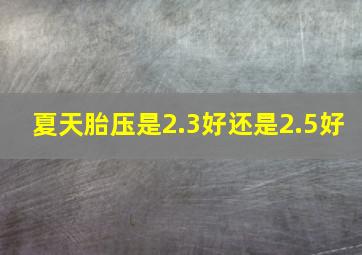 夏天胎压是2.3好还是2.5好